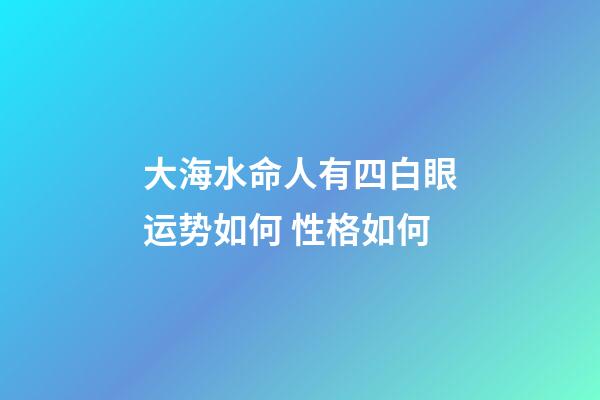 大海水命人有四白眼运势如何 性格如何